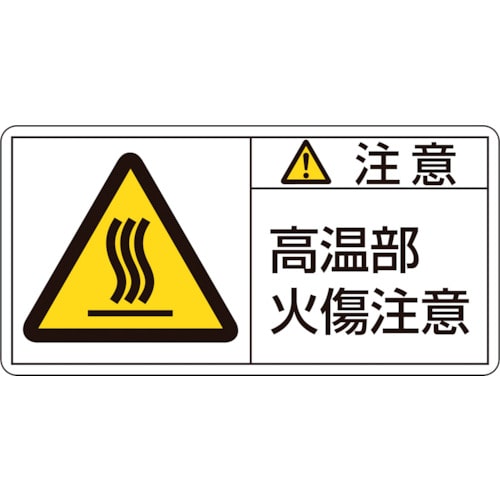 注意

高温部
火傷注意